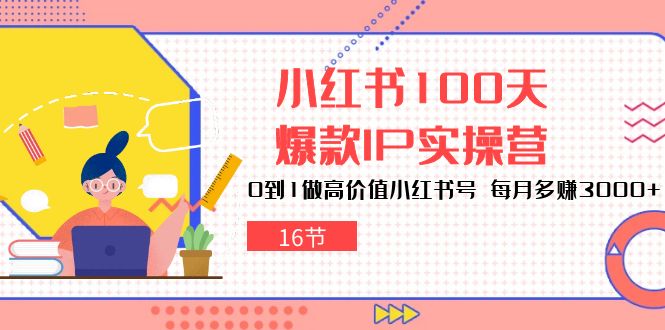 小红书100天
爆款IP实操营

0到1做高价值小红书号 每月多赚3000+

16节